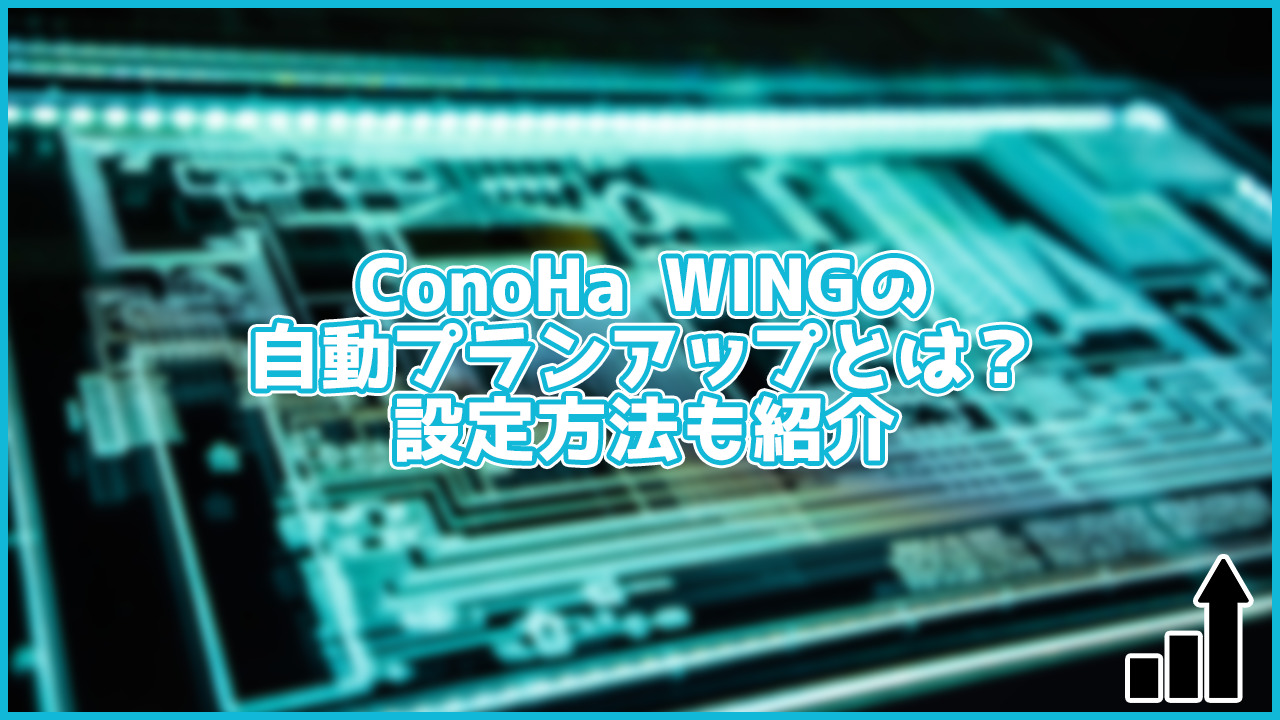 ConoHa WINGの
自動プランアップとは？
設定方法も紹介